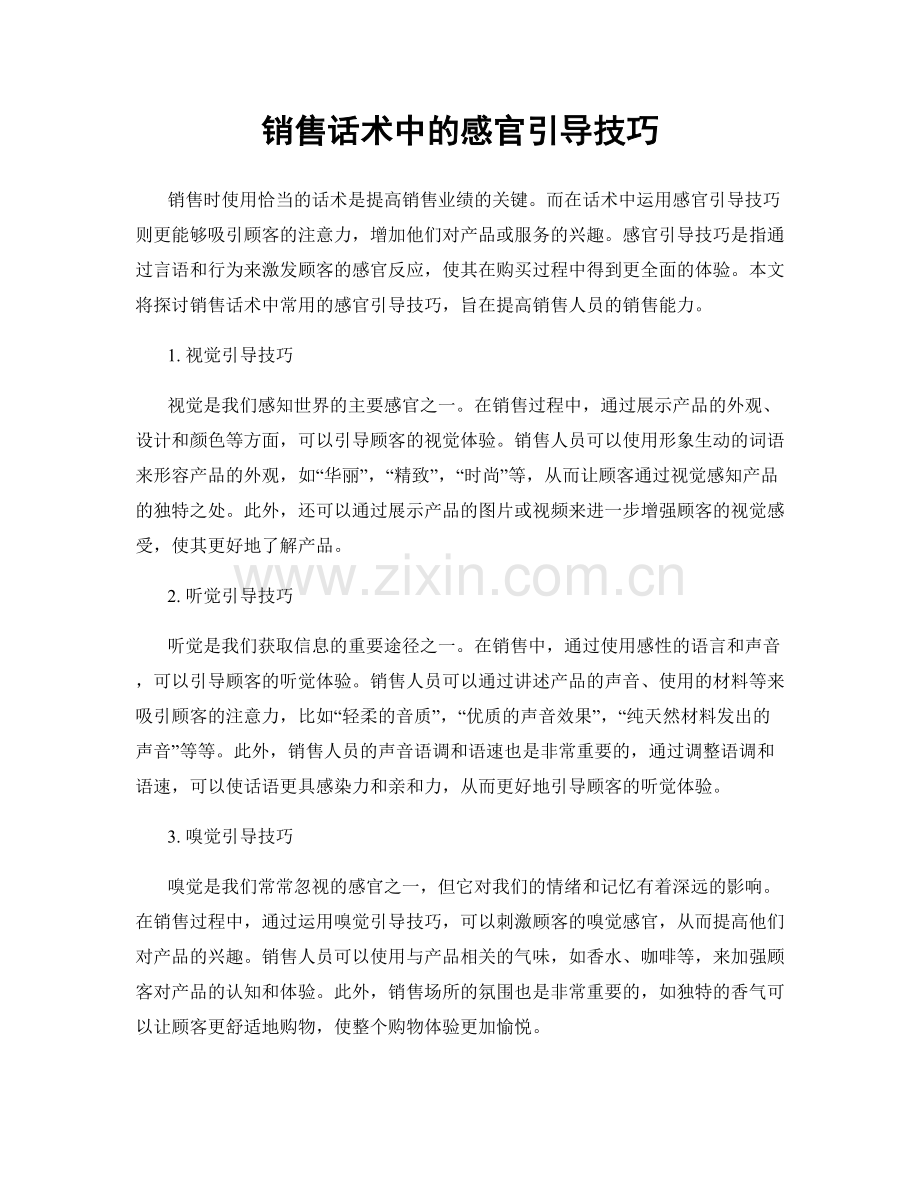 销售话术中的感官引导技巧

销售时使用恰当的话术是提高销售业绩的关键。而在话术中运用感官引导技巧则更能够吸引顾客的注意力，增加他们对产品或服务的兴趣。感官引导技巧是指通过言语和行为来激发顾客的感官反应，使其在购买过程中得到更全面的体验。本文将探讨销售话术中常用的感官引导技巧，旨在提高销售人员的销售能力。

1. 视觉引导技巧

视觉是我们感知世界的主要感官之一。在销售过程中，通过展示产品的外观、设计和颜色等方面，可以引导顾客的视觉体验。销售人员可以使用形象生动的词语来形容产品的外观，如“华丽”，“精致”，“时尚”等，从而让顾客通过视觉感知产品的独特之处。此外，还可以通过展示产品的图片或视频来进一步增强顾客的视觉感受，使其更好地了解产品。

www.zixin.com.cn

2. 听觉引导技巧

听觉是我们获取信息的重要途径之一。在销售中，通过使用感性的语言和声音，可以引导顾客的听觉体验。销售人员可以通过讲述产品的声音、使用的材料等来吸引顾客的注意力，比如“轻柔的音质”，“优质的声音效果”，“纯天然材料发出的声音”等等。此外，销售人员的声音语调和语速也是非常重要的，通过调整语调和语速，可以使话语更具感染力和亲和力，从而更好地引导顾客的听觉体验。

3. 嗅觉引导技巧

嗅觉是我们常常忽视的感官之一，但它对我们的情绪和记忆有着深远的影响。在销售过程中，通过运用嗅觉引导技巧，可以刺激顾客的嗅觉感官，从而提高他们对产品的兴趣。销售人员可以使用与产品相关的气味，如香水、咖啡等，来加强顾客对产品的认知和体验。此外，销售场所的氛围也是非常重要的，如独特的香气可以让顾客更舒适地购物，使整个购物体验更加愉悦。